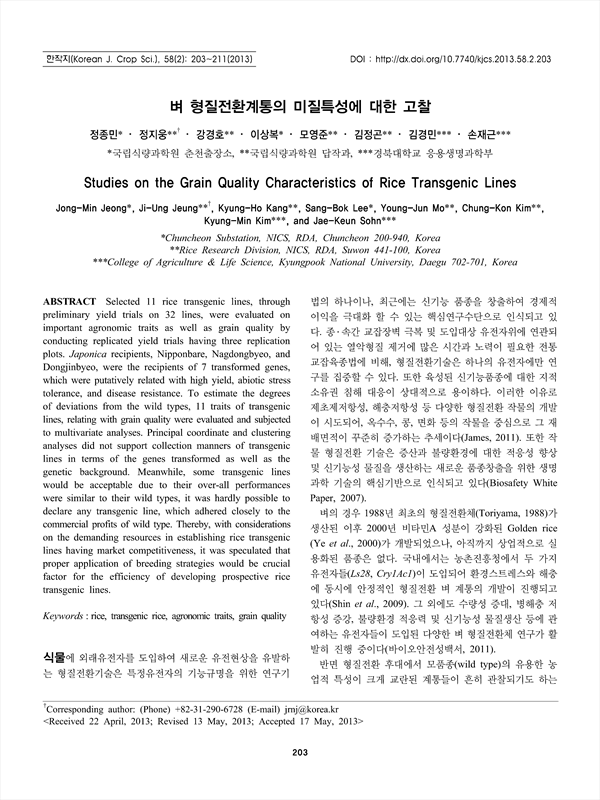 한작지(Korean J. Crop Sci.), 58(2): 203~211(2013)

DOI : http://dx.doi.org/10.7740/kjcs.2013.58.2.203

벼 형질전환계통의 미질특성에 대한 고찰

정종민* · 정지웅**$^{†}$ · 강경호** · 이상복* · 모영준** · 김정곤** · 김경민*** · 손재근***

*국립식량과학원 춘천출장소, **국립식량과학원 답작과, ***경북대학교 응용생명과학부

Studies on the Grain Quality Characteristics of Rice Transgenic Lines

Jong-Min Jeong*, Ji-Ung Jeung**$^{†}$, Kyung-Ho Kang**, Sang-Bok Lee*, Young-Jun Mo**, Chung-Kon Kim**, Kyung-Min Kim***, and Jae-Keun Sohn***

*Chuncheon Substation, NICS, RDA, Chuncheon 200-940, Korea
**Rice Research Division, NICS, RDA, Suwon 441-100, Korea
***College of Agriculture & Life Science, Kyungpook National University, Daegu 702-701, Korea

ABSTRACT Selected 11 rice transgenic lines, through preliminary yield trials on 32 lines, were evaluated on important agronomic traits as well as grain quality by conducting replicated yield trials having three replication plots. Japonica recipients, Nipponbare, Nagdongbyeo, and Dongjinbyeo, were the recipients of 7 transformed genes, which were putatively related with high yield, abiotic stress tolerance, and disease resistance. To estimate the degrees of deviations from the wild types, 11 traits of transgenic lines, relating with grain quality were evaluated and subjected to multivariate analyses. Principal coordinate and clustering analyses did not support collection manners of transgenic lines in terms of the genes transformed as well as the genetic background. Meanwhile, some transgenic lines would be acceptable due to their over-all performances were similar to their wild types, it was hardly possible to declare any transgenic line, which adhered closely to the commercial profits of wild type. Thereby, with considerations on the demanding resources in establishing rice transgenic lines having market competitiveness, it was speculated that proper application of breeding strategies would be crucial factor for the efficiency of developing prospective rice transgenic lines.

Keywords : rice, transgenic rice, agronomic traits, grain quality

식물에 외래유전자를 도입하여 새로운 유전현상을 유발하는 형질전환기술은 특정유전자의 기능규명을 위한 연구기법의 하나이나, 최근에는 신기능 품종을 창출하여 경제적 이익을 극대화 할 수 있는 핵심연구수단으로 인식되고 있다. 종·속간 교잡장벽 극복 및 도입대상 유전자위에 연관되어 있는 열악형질 제거에 많은 시간과 노력이 필요한 전통 교잡육종법에 비해, 형질전환기술은 하나의 유전자에만 연구를 집중할 수 있다. 또한 육성된 신기능품종에 대한 지적 소유권 침해 대응이 상대적으로 용이하다. 이러한 이유로 제초제저항성, 해충저항성 등 다양한 형질전환 작물의 개발이 시도되어, 옥수수, 콩, 면화 등의 작물을 중심으로 그 재배면적이 꾸준히 증가하는 추세이다(James, 2011). 또한 작물 형질전환 기술은 증산과 불량환경에 대한 적응성 향상 및 신기능성 물질을 생산하는 새로운 품종창출을 위한 생명과학 기술의 핵심기반으로 인식되고 있다(Biosafety White Paper, 2007).

벼의 경우 1988년 최초의 형질전환체(Toriyama, 1988)가 생산된 이후 2000년 비타민A 성분이 강화된 Golden rice (Ye et al., 2000)가 개발되었으나, 아직까지 상업적으로 실용화된 품종은 없다. 국내에서는 농촌진흥청에서 두 가지 유전자들(Ls28, Cry1Ac1)이 도입되어 환경스트레스와 해충에 동시에 안정적인 형질전환 벼 계통의 개발이 진행되고 있다(Shin et al., 2009). 그 외에도 수량성 증대, 병해충 저항성 증강, 불량환경 적응력 및 신기능성 물질생산 등에 관여하는 유전자들이 도입된 다양한 벼 형질전환체 연구가 활발히 진행 중이다(바이오안전성백서, 2011).

반면 형질전환 후대에서 모품종(wild type)의 유용한 농업적 특성이 크게 교란된 계통들이 흔히 관찰되기도 하는

$^{†}$Corresponding author: (Phone) +82-31-290-6728 (E-mail) jrnj@korea.kr
<Received 22 April, 2013; Revised 13 May, 2013; Accepted 17 May, 2013>

203